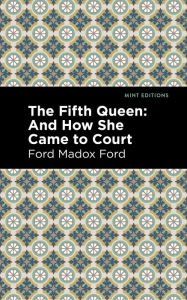 MINT EDITIONS

The Fifth Queen: And How She Came to Court

Ford Madox Ford